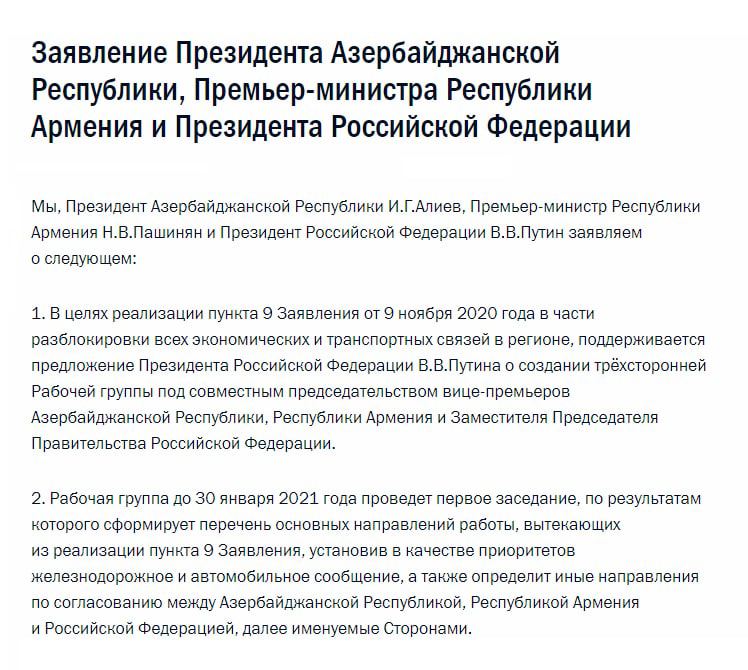 Заявление Президента Азербайджанской Республики, Премьер-министра Республики Армения и Президента Российской Федерации

Мы, Президент Азербайджанской Республики И.Г.Алиев, Премьер-министр Республики Армения Н.В.Пашинян и Президент Российской Федерации В.В.Путин заявляем о следующем:

1. В целях реализации пункта 9 Заявления от 9 ноября 2020 года в части разблокировки всех экономических и транспортных связей в регионе, поддерживается предложение Президента Российской Федерации В.В.Путина о создании трёхсторонней Рабочей группы под совместным председательством вице-премьеров Азербайджанской Республики, Республики Армения и Заместителя Председателя Правительства Российской Федерации.

2. Рабочая группа до 30 января 2021 года проведет первое заседание, по результатам которого сформирует перечень основных направлений работы, вытекающих из реализации пункта 9 Заявления, установив в качестве приоритетов железнодорожное и автомобильное сообщение, а также определит иные направления по согласованию между Азербайджанской Республикой, Республикой Армения и Российской Федерацией, далее именуемые Сторонами.